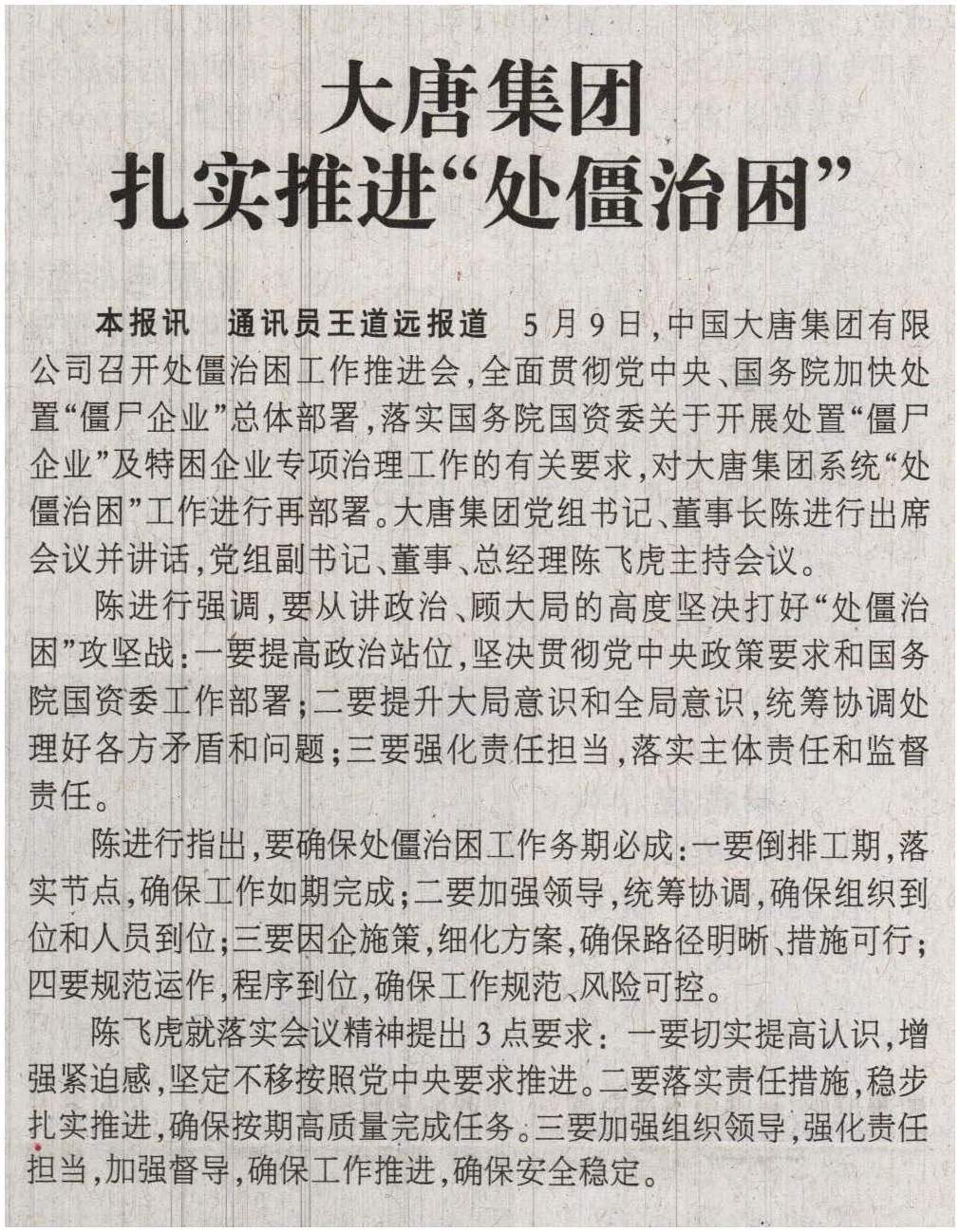 大唐集团
扎实推进“处僵治困”

本报讯　通讯员王道远报道　5月9日，中国大唐集团有限公司召开处僵治困工作推进会，全面贯彻党中央、国务院加快处置“僵尸企业”总体部署，落实国务院国资委关于开展处置“僵尸企业”及特困企业专项治理工作的有关要求，对大唐集团系统“处僵治困”工作进行再部署。大唐集团党组书记、董事长陈进行出席会议并讲话，党组副书记、董事、总经理陈飞虎主持会议。

陈进行强调，要从讲政治、顾大局的高度坚决打好“处僵治困”攻坚战：一要提高政治站位，坚决贯彻党中央政策要求和国务院国资委工作部署；二要提升大局意识和全局意识，统筹协调处理好各方矛盾和问题；三要强化责任担当，落实主体责任和监督责任。

陈进行指出，要确保处僵治困工作务期必成：一要倒排工期，落实节点，确保工作如期完成；二要加强领导，统筹协调，确保组织到位和人员到位；三要因企施策，细化方案，确保路径明晰、措施可行；四要规范运作，程序到位，确保工作规范、风险可控。

陈飞虎就落实会议精神提出3点要求：一要切实提高认识，增强紧迫感，坚定不移按照党中央要求推进。二要落实责任措施，稳步扎实推进，确保按期高质量完成任务。三要加强组织领导，强化责任担当，加强督导，确保工作推进，确保安全稳定。